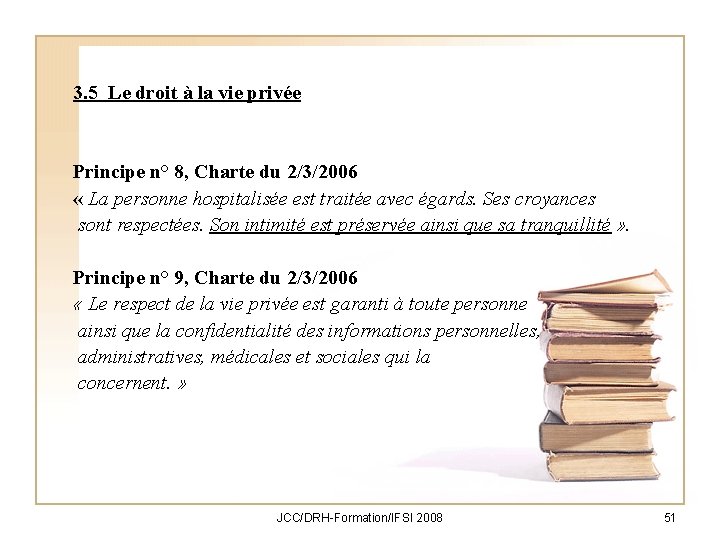 3.5 Le droit à la vie privée

Principe n° 8, Charte du 2/3/2006
« La personne hospitalisée est traitée avec égards. Ses croyances sont respectées. Son intimité est préservée ainsi que sa tranquillité ».

Principe n° 9, Charte du 2/3/2006
« Le respect de la vie privée est garanti à toute personne ainsi que la confidentialité des informations personnelles, administratives, médicales et sociales qui la concernent. »

JCC/DRH-Formation/IFSI 2008

51